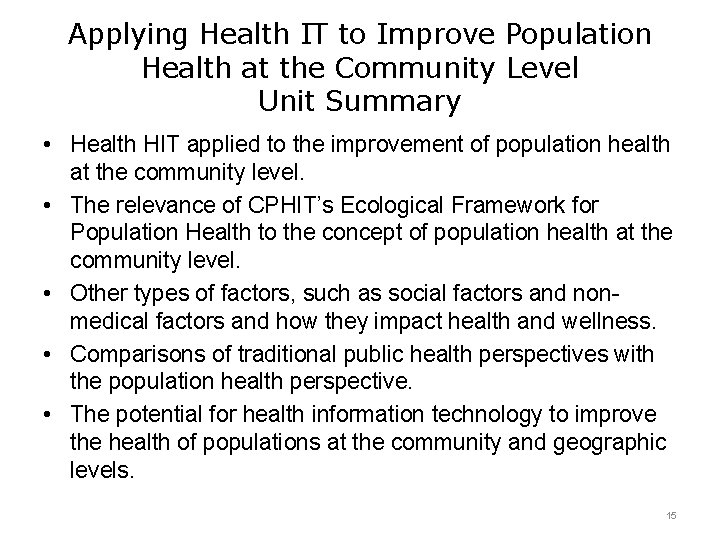 Applying Health IT to Improve Population Health at the Community Level
Unit Summary

• Health HIT applied to the improvement of population health at the community level.
• The relevance of CPHIT's Ecological Framework for Population Health to the concept of population health at the community level.
• Other types of factors, such as social factors and non-medical factors and how they impact health and wellness.
• Comparisons of traditional public health perspectives with the population health perspective.
• The potential for health information technology to improve the health of populations at the community and geographic levels.

15